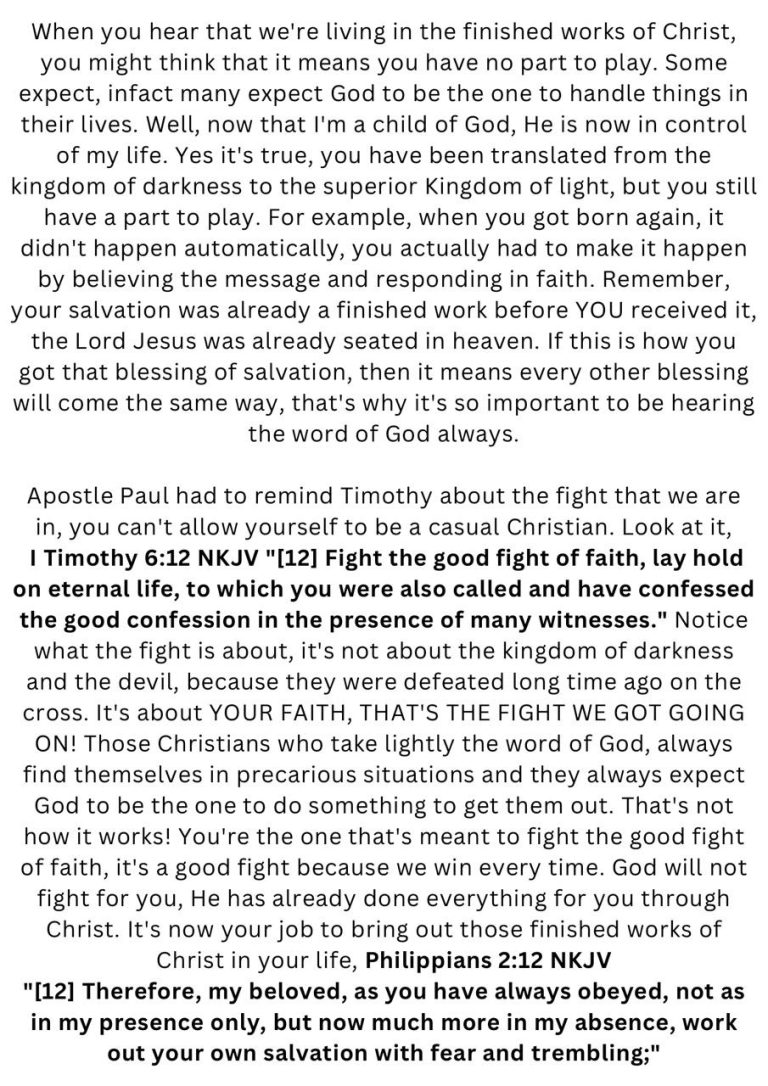 When you hear that we're living in the finished works of Christ, you might think that it means you have no part to play. Some expect, infact many expect God to be the one to handle things in their lives. Well, now that I'm a child of God, He is now in control of my life. Yes it's true, you have been translated from the kingdom of darkness to the superior Kingdom of light, but you still have a part to play. For example, when you got born again, it didn't happen automatically, you actually had to make it happen by believing the message and responding in faith. Remember, your salvation was already a finished work before YOU received it, the Lord Jesus was already seated in heaven. If this is how you got that blessing of salvation, then it means every other blessing will come the same way, that's why it's so important to be hearing the word of God always.

Apostle Paul had to remind Timothy about the fight that we are in, you can't allow yourself to be a casual Christian. Look at it, I Timothy 6:12 NKJV "[12] Fight the good fight of faith, lay hold on eternal life, to which you were also called and have confessed the good confession in the presence of many witnesses." Notice what the fight is about, it's not about the kingdom of darkness and the devil, because they were defeated long time ago on the cross. It's about YOUR FAITH, THAT'S THE FIGHT WE GOT GOING ON! Those Christians who take lightly the word of God, always find themselves in precarious situations and they always expect God to be the one to do something to get them out. That's not how it works! You're the one that's meant to fight the good fight of faith, it's a good fight because we win every time. God will not fight for you, He has already done everything for you through Christ. It's now your job to bring out those finished works of Christ in your life, Philippians 2:12 NKJV "[12] Therefore, my beloved, as you have always obeyed, not as in my presence only, but now much more in my absence, work out your own salvation with fear and trembling;"